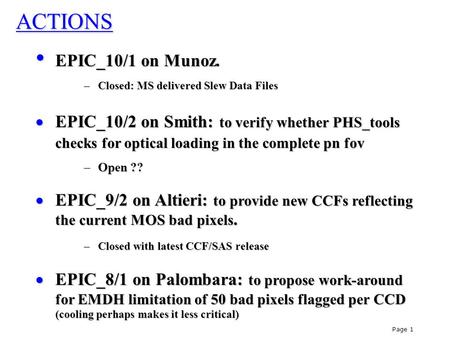 ACTIONS

• EPIC_10/1 on Munoz.

– Closed: MS delivered Slew Data Files

• EPIC_10/2 on Smith: to verify whether PHS_tools checks for optical loading in the complete pn fov

– Open ??

• EPIC_9/2 on Altieri: to provide new CCFs reflecting the current MOS bad pixels.

– Closed with latest CCF/SAS release

• EPIC_8/1 on Palombara: to propose work-around for EMDH limitation of 50 bad pixels flagged per CCD (cooling perhaps makes it less critical)

Page 1